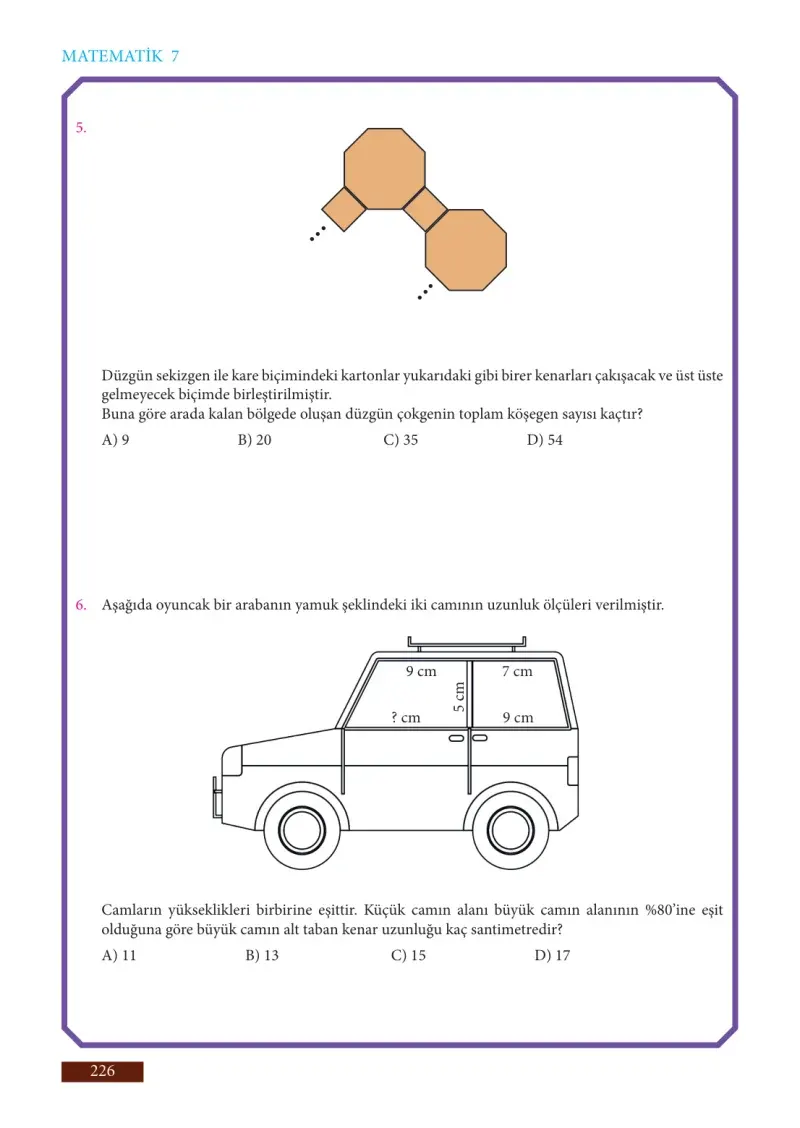 MATEMATİK 7

5.

Düzgün sekizgen ile kare biçimindeki kartonlar yukarıdaki gibi birer kenarları çakışacak ve üst üste gelmeyecek biçimde birleştirilmiştir.
Buna göre arada kalan bölgede oluşan düzgün çokgenin toplam köşegen sayısı kaçtır?

A) 9 B) 20 C) 35 D) 54

6. Aşağıda oyuncak bir arabanın yamuk şeklindeki iki camının uzunluk ölçüleri verilmiştir.

9 cm
7 cm
5 cm
? cm
9 cm

Camların yükseklikleri birbirine eşittir. Küçük camın alanı büyük camın alanının %80'ine eşit olduğuna göre büyük camın alt taban kenar uzunluğu kaç santimetredir?

A) 11 B) 13 C) 15 D) 17

226